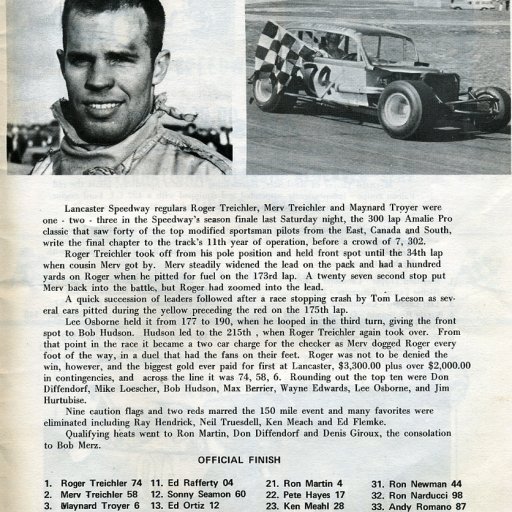 74

Lancaster Speedway regulars Roger Treichler, Merv Treichler and Maynard Troyer were one - two - three in the Speedway's season finale last Saturday night, the 300 lap Amalie Pro classic that saw forty of the top modified sportsman pilots from the East, Canada and South, write the final chapter to the track's 11th year of operation, before a crowd of 7, 302.

Roger Treichler took off from his pole position and held front spot until the 34th lap when cousin Merv got by. Merv steadily widened the lead on the pack and had a hundred yards on Roger when he pitted for fuel on the 173rd lap. A twenty seven second stop put Merv back into the battle, but Roger had zoomed into the lead.

A quick succession of leaders followed after a race stopping crash by Tom Leeson as several cars pitted during the yellow preceding the red on the 175th lap.

Lee Osborne held it from 177 to 190, when he looped in the third turn, giving the front spot to Bob Hudson. Hudson led to the 215th , when Roger Treichler again took over. From that point in the race it became a two car charge for the checker as Merv dogged Roger every foot of the way, in a duel that had the fans on their feet. Roger was not to be denied the win, however, and the biggest gold ever paid for first at Lancaster, $3,300.00 plus over $2,000.00 in contingencies, and across the line it was 74, 58, 6. Rounding out the top ten were Don Diffendorf, Mike Loescher, Bob Hudson, Max Berrier, Wayne Edwards, Lee Osborne, and Jim Hurtubise.

Nine caution flags and two reds marred the 150 mile event and many favorites were eliminated including Ray Hendrick, Neil Truesdell, Ken Meach and Ed Flemke.

Qualifying heats went to Ron Martin, Don Diffendorf and Denis Giroux, the consolation to Bob Merz.

OFFICIAL FINISH

1. Roger Treichler 74
2. Merv Treichler 58
3. Maynard Troyer 6

11. Ed Rafferty 04
12. Sonny Seamon 60
13. Ed Ortiz 12

21. Ron Martin 4
22. Pete Hayes 17
23. Ken Meahl 28

31. Ron Newman 44
32. Ron Narducci 98
33. Andy Romano 87